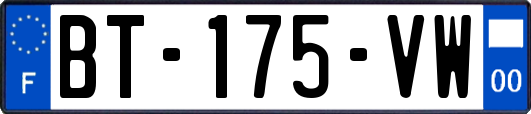 F
BT-175-VW
00